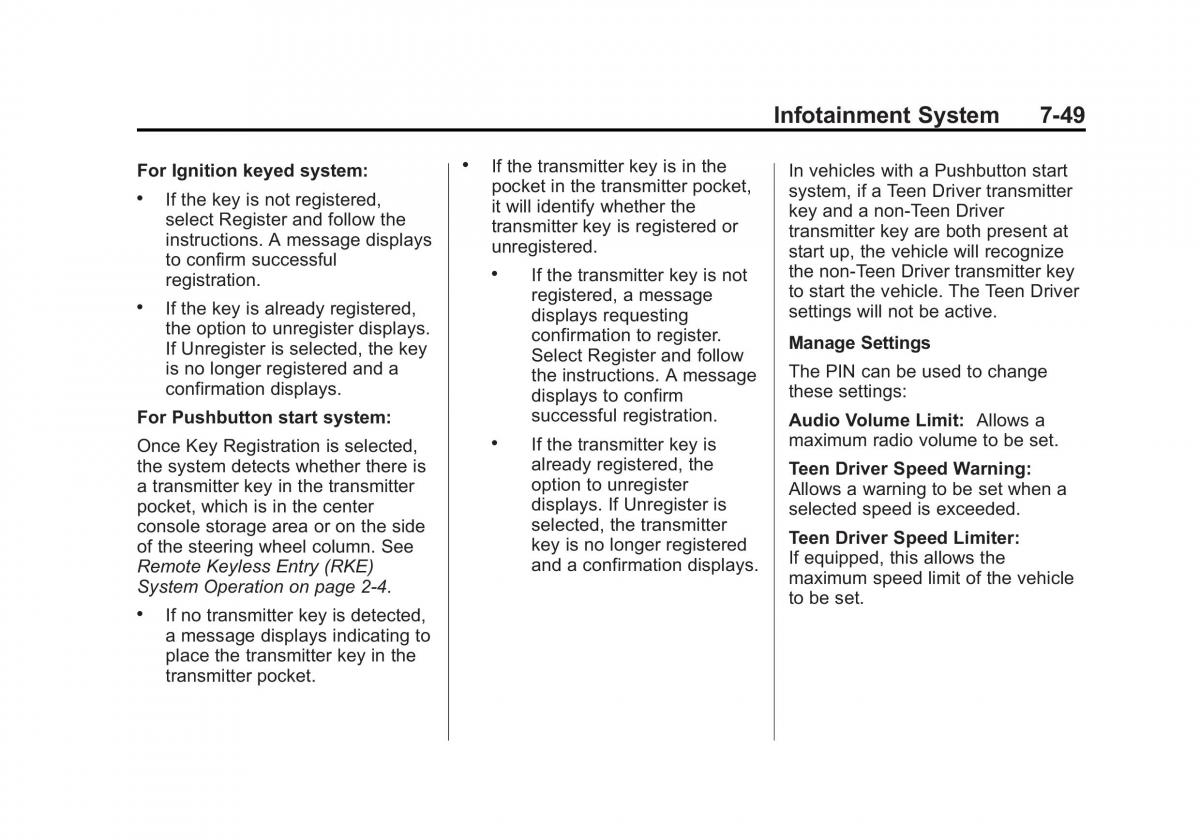 Infotainment System 7-49

For Ignition keyed system:

• If the key is not registered, select Register and follow the instructions. A message displays to confirm successful registration.

• If the key is already registered, the option to unregister displays. If Unregister is selected, the key is no longer registered and a confirmation displays.

For Pushbutton start system:

Once Key Registration is selected, the system detects whether there is a transmitter key in the transmitter pocket, which is in the center console storage area or on the side of the steering wheel column. See Remote Keyless Entry (RKE) System Operation on page 2-4.

• If no transmitter key is detected, a message displays indicating to place the transmitter key in the transmitter pocket.

• If the transmitter key is in the pocket in the transmitter pocket, it will identify whether the transmitter key is registered or unregistered.

• If the transmitter key is not registered, a message displays requesting confirmation to register. Select Register and follow the instructions. A message displays to confirm successful registration.

• If the transmitter key is already registered, the option to unregister displays. If Unregister is selected, the transmitter key is no longer registered and a confirmation displays.

In vehicles with a Pushbutton start system, if a Teen Driver transmitter key and a non-Teen Driver transmitter key are both present at start up, the vehicle will recognize the non-Teen Driver transmitter key to start the vehicle. The Teen Driver settings will not be active.

Manage Settings

The PIN can be used to change these settings:

Audio Volume Limit: Allows a maximum radio volume to be set.

Teen Driver Speed Warning: Allows a warning to be set when a selected speed is exceeded.

Teen Driver Speed Limiter: If equipped, this allows the maximum speed limit of the vehicle to be set.